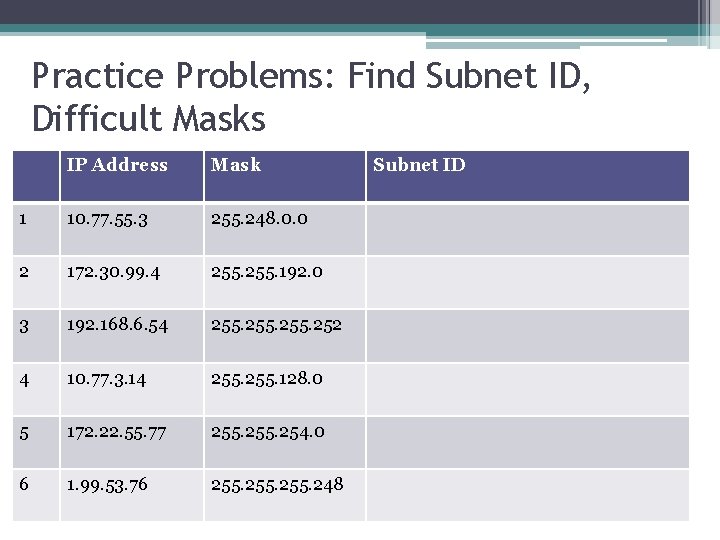 Practice Problems: Find Subnet ID, Difficult Masks

|  | IP Address | Mask | Subnet ID |
|---|---|---|---|
| 1 | 10.77.55.3 | 255.248.0.0 |  |
| 2 | 172.30.99.4 | 255.255.192.0 |  |
| 3 | 192.168.6.54 | 255.255.255.252 |  |
| 4 | 10.77.3.14 | 255.255.128.0 |  |
| 5 | 172.22.55.77 | 255.255.254.0 |  |
| 6 | 1.99.53.76 | 255.255.255.248 |  |